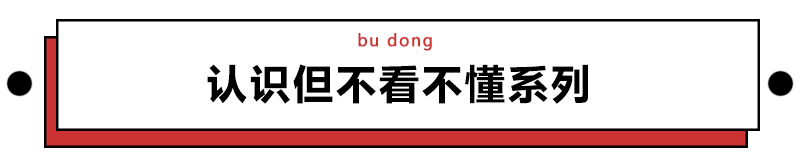 bu dong

认识但不看不懂系列